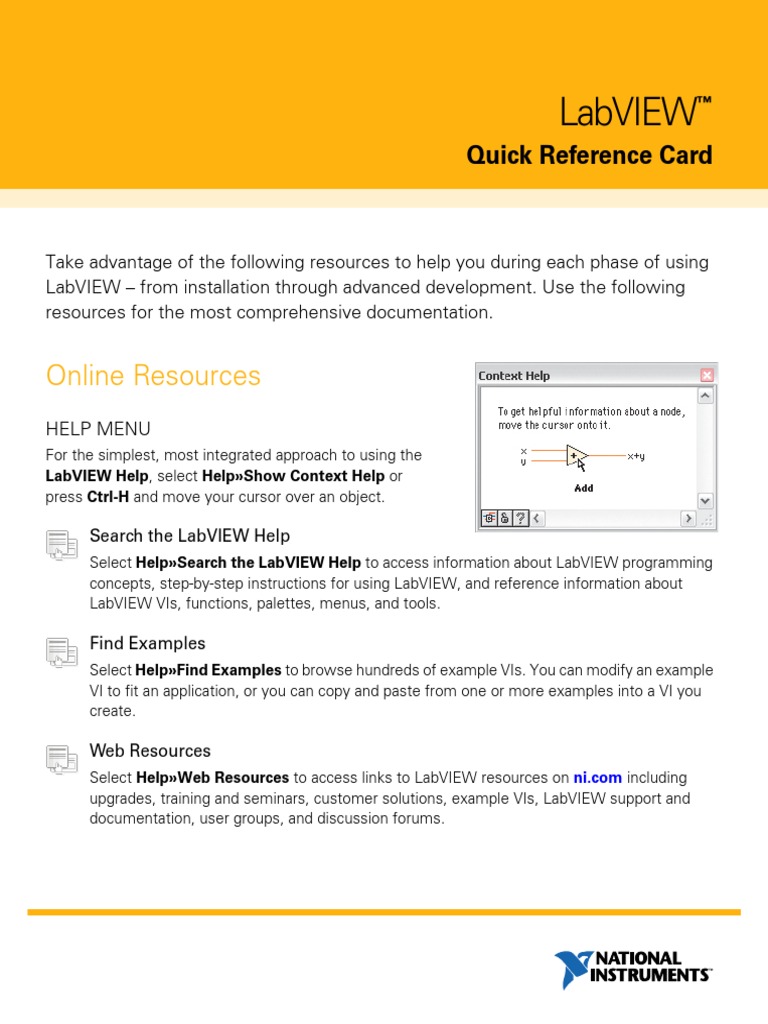 LabVIEW™
Quick Reference Card

Take advantage of the following resources to help you during each phase of using LabVIEW – from installation through advanced development. Use the following resources for the most comprehensive documentation.

Online Resources

HELP MENU
For the simplest, most integrated approach to using the LabVIEW Help, select Help»Show Context Help or press Ctrl-H and move your cursor over an object.

Context Help
To get helpful information about a node, move the cursor onto it.
x
y
x+y
Add

Search the LabVIEW Help
Select Help»Search the LabVIEW Help to access information about LabVIEW programming concepts, step-by-step instructions for using LabVIEW, and reference information about LabVIEW VIs, functions, palettes, menus, and tools.

Find Examples
Select Help»Find Examples to browse hundreds of example VIs. You can modify an example VI to fit an application, or you can copy and paste from one or more examples into a VI you create.

Web Resources
Select Help»Web Resources to access links to LabVIEW resources on ni.com including upgrades, training and seminars, customer solutions, example VIs, LabVIEW support and documentation, user groups, and discussion forums.

NATIONAL INSTRUMENTS™